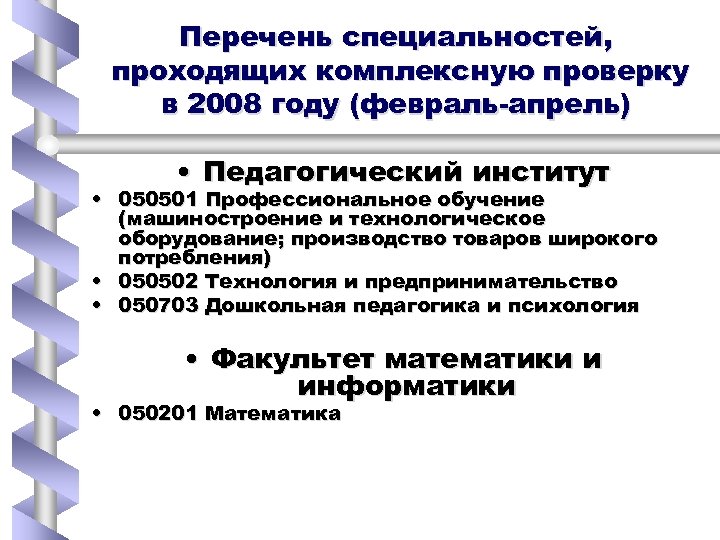 Перечень специальностей, проходящих комплексную проверку в 2008 году (февраль-апрель)

• Педагогический институт

• 050501 Профессиональное обучение (машиностроение и технологическое оборудование; производство товаров широкого потребления)
• 050502 Технология и предпринимательство
• 050703 Дошкольная педагогика и психология

• Факультет математики и информатики

• 050201 Математика